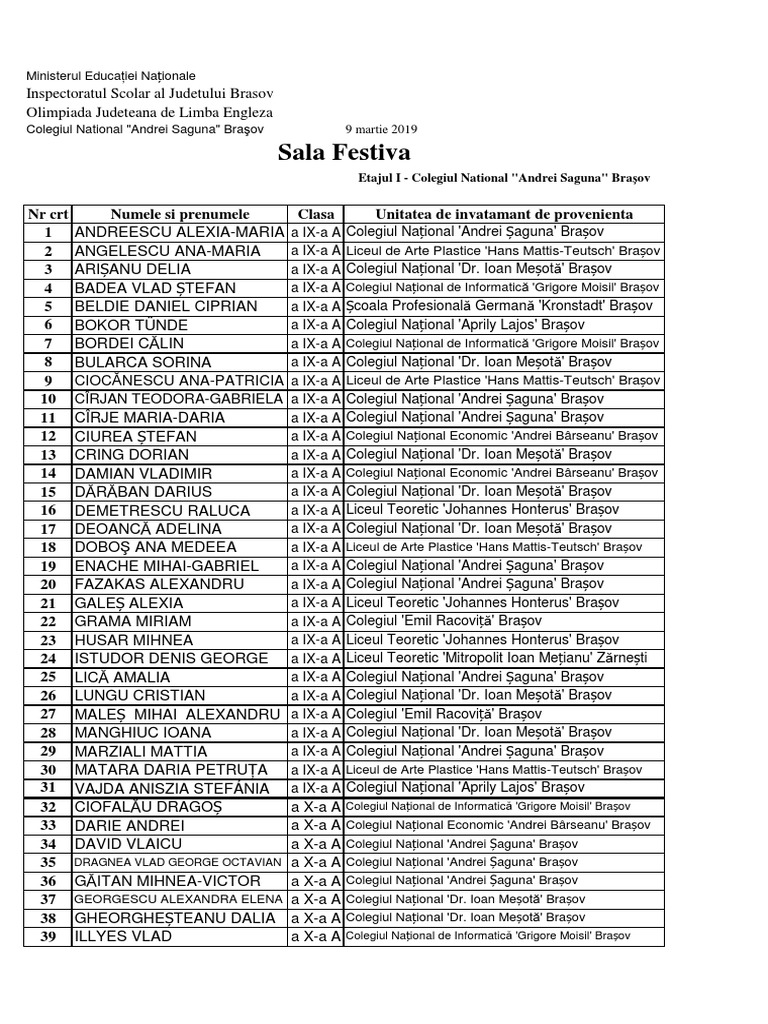 Ministerul Educației Naționale
Inspectoratul Scolar al Judetului Brasov
Olimpiada Judeteana de Limba Engleza
Colegiul National "Andrei Saguna" Brașov 9 martie 2019

Sala Festiva

Etajul I - Colegiul National "Andrei Saguna" Brașov

| Nr crt | Numele si prenumele | Clasa | Unitatea de invatamant de provenienta |
|---|---|---|---|
| 1 | ANDREESCU ALEXIA-MARIA | a IX-a A | Colegiul Național 'Andrei Șaguna' Brașov |
| 2 | ANGELESCU ANA-MARIA | a IX-a A | Liceul de Arte Plastice 'Hans Mattis-Teutsch' Brașov |
| 3 | ARIȘANU DELIA | a IX-a A | Colegiul Național 'Dr. Ioan Meșotă' Brașov |
| 4 | BADEA VLAD ȘTEFAN | a IX-a A | Colegiul Național de Informatică 'Grigore Moisil' Brașov |
| 5 | BELDIE DANIEL CIPRIAN | a IX-a A | Școala Profesională Germană 'Kronstadt' Brașov |
| 6 | BOKOR TÜNDE | a IX-a A | Colegiul Național 'Aprily Lajos' Brașov |
| 7 | BORDEI CĂLIN | a IX-a A | Colegiul Național de Informatică 'Grigore Moisil' Brașov |
| 8 | BULARCA SORINA | a IX-a A | Colegiul Național 'Dr. Ioan Meșotă' Brașov |
| 9 | CIOCĂNESCU ANA-PATRICIA | a IX-a A | Liceul de Arte Plastice 'Hans Mattis-Teutsch' Brașov |
| 10 | CÎRJAN TEODORA-GABRIELA | a IX-a A | Colegiul Național 'Andrei Șaguna' Brașov |
| 11 | CÎRJE MARIA-DARIA | a IX-a A | Colegiul Național 'Andrei Șaguna' Brașov |
| 12 | CIUREA ȘTEFAN | a IX-a A | Colegiul Național Economic 'Andrei Bârseanu' Brașov |
| 13 | CRING DORIAN | a IX-a A | Colegiul Național 'Dr. Ioan Meșotă' Brașov |
| 14 | DAMIAN VLADIMIR | a IX-a A | Colegiul Național Economic 'Andrei Bârseanu' Brașov |
| 15 | DĂRĂBAN DARIUS | a IX-a A | Colegiul Național 'Dr. Ioan Meșotă' Brașov |
| 16 | DEMETRESCU RALUCA | a IX-a A | Liceul Teoretic 'Johannes Honterus' Brașov |
| 17 | DEOANCĂ ADELINA | a IX-a A | Colegiul Național 'Dr. Ioan Meșotă' Brașov |
| 18 | DOBOȘ ANA MEDEEA | a IX-a A | Liceul de Arte Plastice 'Hans Mattis-Teutsch' Brașov |
| 19 | ENACHE MIHAI-GABRIEL | a IX-a A | Colegiul Național 'Andrei Șaguna' Brașov |
| 20 | FAZAKAS ALEXANDRU | a IX-a A | Colegiul Național 'Andrei Șaguna' Brașov |
| 21 | GALEȘ ALEXIA | a IX-a A | Liceul Teoretic 'Johannes Honterus' Brașov |
| 22 | GRAMA MIRIAM | a IX-a A | Colegiul 'Emil Racoviță' Brașov |
| 23 | HUSAR MIHNEA | a IX-a A | Liceul Teoretic 'Johannes Honterus' Brașov |
| 24 | ISTUDOR DENIS GEORGE | a IX-a A | Liceul Teoretic 'Mitropolit Ioan Mețianu' Zărnești |
| 25 | LICĂ AMALIA | a IX-a A | Colegiul Național 'Andrei Șaguna' Brașov |
| 26 | LUNGU CRISTIAN | a IX-a A | Colegiul Național 'Dr. Ioan Meșotă' Brașov |
| 27 | MALEȘ MIHAI ALEXANDRU | a IX-a A | Colegiul 'Emil Racoviță' Brașov |
| 28 | MANGHIUC IOANA | a IX-a A | Colegiul Național 'Dr. Ioan Meșotă' Brașov |
| 29 | MARZIALI MATTIA | a IX-a A | Colegiul Național 'Andrei Șaguna' Brașov |
| 30 | MATARA DARIA PETRUȚA | a IX-a A | Liceul de Arte Plastice 'Hans Mattis-Teutsch' Brașov |
| 31 | VAJDA ANISZIA STEFÁNIA | a IX-a A | Colegiul Național 'Aprily Lajos' Brașov |
| 32 | CIOFALĂU DRAGOȘ | a X-a A | Colegiul Național de Informatică 'Grigore Moisil' Brașov |
| 33 | DARIE ANDREI | a X-a A | Colegiul Național Economic 'Andrei Bârseanu' Brașov |
| 34 | DAVID VLAICU | a X-a A | Colegiul Național 'Andrei Șaguna' Brașov |
| 35 | DRAGNEA VLAD GEORGE OCTAVIAN | a X-a A | Colegiul Național 'Andrei Șaguna' Brașov |
| 36 | GĂITAN MIHNEA-VICTOR | a X-a A | Colegiul Național 'Andrei Șaguna' Brașov |
| 37 | GEORGESCU ALEXANDRA ELENA | a X-a A | Colegiul Național 'Dr. Ioan Meșotă' Brașov |
| 38 | GHEORGHEȘTEANU DALIA | a X-a A | Colegiul Național 'Dr. Ioan Meșotă' Brașov |
| 39 | ILLYES VLAD | a X-a A | Colegiul Național de Informatică 'Grigore Moisil' Brașov |